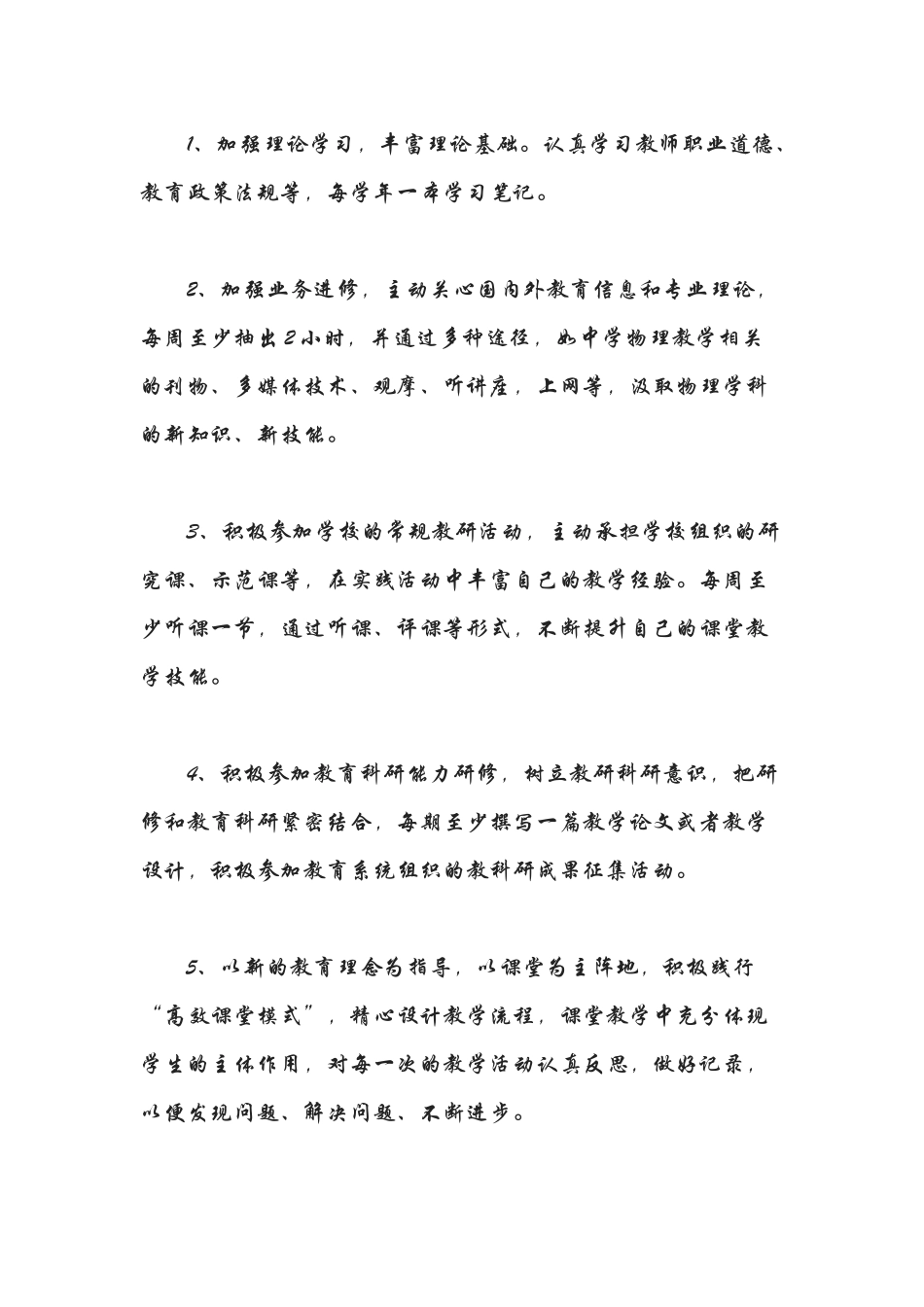 1、加强理论学习，丰富理论基础。认真学习教师职业道德、教育政策法规等，每学年一本学习笔记。

2、加强业务进修，主动关心国内外教育信息和专业理论，每周至少抽出2小时，并通过多种途径，如中学物理教学相关的刊物、多媒体技术、观摩、听讲座，上网等，汲取物理学科的新知识、新技能。

3、积极参加学校的常规教研活动，主动承担学校组织的研究课、示范课等，在实践活动中丰富自己的教学经验。每周至少听课一节，通过听课、评课等形式，不断提升自己的课堂教学技能。

4、积极参加教育科研能力研修，树立教研科研意识，把研修和教育科研紧密结合，每期至少撰写一篇教学论文或者教学设计，积极参加教育系统组织的教科研成果征集活动。

5、以新的教育理念为指导，以课堂为主阵地，积极践行“高效课堂模式”，精心设计教学流程，课堂教学中充分体现学生的主体作用，对每一次的教学活动认真反思，做好记录，以便发现问题、解决问题、不断进步。